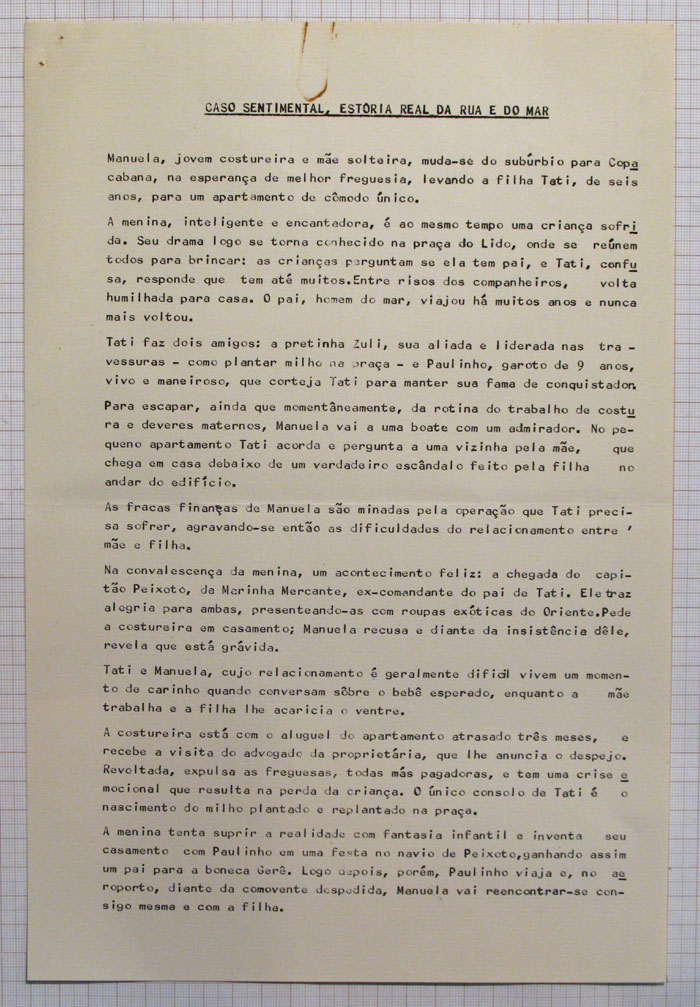 CASO SENTIMENTAL, ESTÓRIA REAL DA RUA E DO MAR

Manuela, jovem costureira e mãe solteira, muda-se do subúrbio para Copacabana, na esperança de melhor freguesia, levando a filha Tati, de seis anos, para um apartamento de cômodo único.

A menina, inteligente e encantadora, é ao mesmo tempo uma criança sofrida. Seu drama logo se torna conhecido na praça do Lido, onde se reúnem todos para brincar: as crianças perguntam se ela tem pai, e Tati, confusa, responde que tem até muitos.Entre risos dos companheiros, volta humilhada para casa. O pai, homem do mar, viajou há muitos anos e nunca mais voltou.

Tati faz dois amigos: a pretinha Zuli, sua aliada e liderada nas travessuras - como plantar milho na praça - e Paulinho, garoto de 9 anos, vivo e maneiroso, que corteja Tati para manter sua fama de conquistador.

Para escapar, ainda que momentâneamente, da rotina do trabalho de costura e deveres maternos, Manuela vai a uma boate com um admirador. No pequeno apartamento Tati acorda e pergunta a uma vizinha pela mãe, que chega em casa debaixo de um verdadeiro escândalo feito pela filha no andar do edifício.

As fracas finanças de Manuela são minadas pela operação que Tati precisa sofrer, agravando-se então as dificuldades do relacionamento entre ' mãe e filha.

Na convalescença da menina, um acontecimento feliz: a chegada do capitão Peixoto, da Marinha Mercante, ex-comandante do pai de Tati. Ele traz alegria para ambas, presenteando-as com roupas exóticas do Oriente.Pede a costureira em casamento; Manuela recusa e diante da insistência dêle, revela que está grávida.

Tati e Manuela, cujo relacionamento é geralmente difícil vivem um momento de carinho quando conversam sôbre o bebê esperado, enquanto a mãe trabalha e a filha lhe acaricia o ventre.

A costureira está com o aluguel do apartamento atrasado três meses, e recebe a visita do advogado da proprietária, que lhe anuncia o despejo. Revoltada, expulsa as freguesas, todas más pagadoras, e tem uma crise emocional que resulta na perda da criança. O único consolo de Tati é o nascimento do milho plantado e replantado na praça.

A menina tenta suprir a realidade com fantasia infantil e inventa seu casamento com Paulinho em uma festa no navio de Peixoto,ganhando assim um pai para a boneca Gerê. Logo depois, porém, Paulinho viaja e, no aeroporto, diante da comovente despedida, Manuela vai reencontrar-se consigo mesma e com a filha.